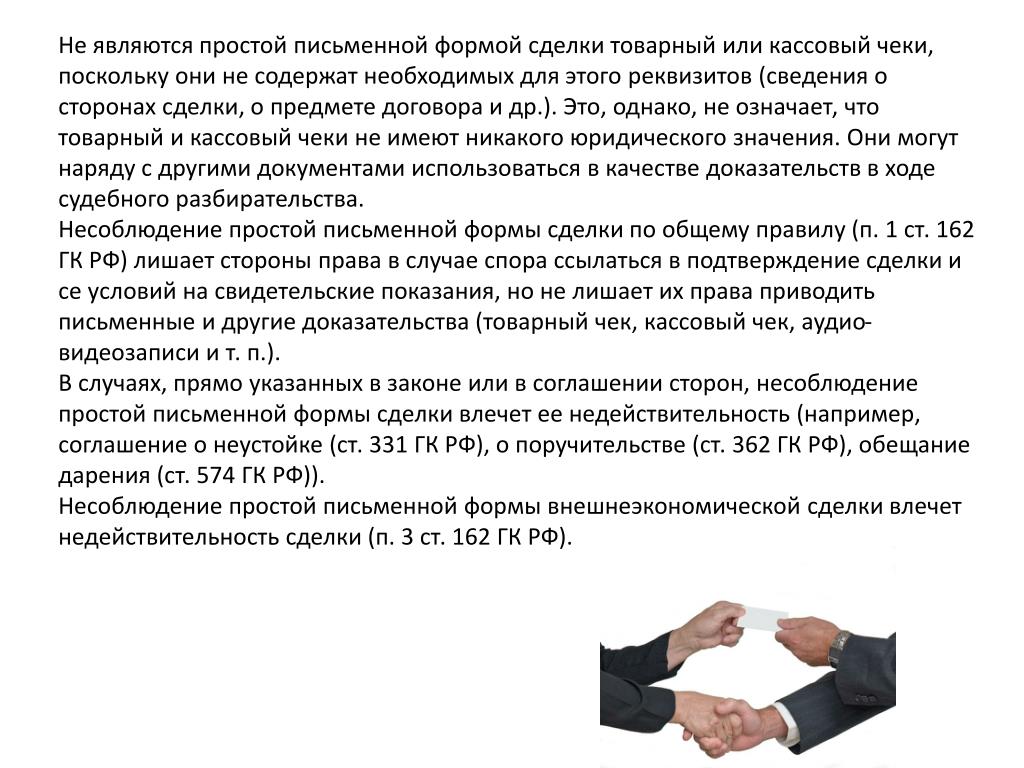 Не являются простой письменной формой сделки товарный или кассовый чеки, поскольку они не содержат необходимых для этого реквизитов (сведения о сторонах сделки, о предмете договора и др.). Это, однако, не означает, что товарный и кассовый чеки не имеют никакого юридического значения. Они могут наряду с другими документами использоваться в качестве доказательств в ходе судебного разбирательства.

Несоблюдение простой письменной формы сделки по общему правилу (п. 1 ст. 162 ГК РФ) лишает стороны права в случае спора ссылаться в подтверждение сделки и се условий на свидетельские показания, но не лишает их права приводить письменные и другие доказательства (товарный чек, кассовый чек, аудио-видеозаписи и т. п.).

В случаях, прямо указанных в законе или в соглашении сторон, несоблюдение простой письменной формы сделки влечет ее недействительность (например, соглашение о неустойке (ст. 331 ГК РФ), о поручительстве (ст. 362 ГК РФ), обещание дарения (ст. 574 ГК РФ)).

Несоблюдение простой письменной формы внешнеэкономической сделки влечет недействительность сделки (п. 3 ст. 162 ГК РФ).